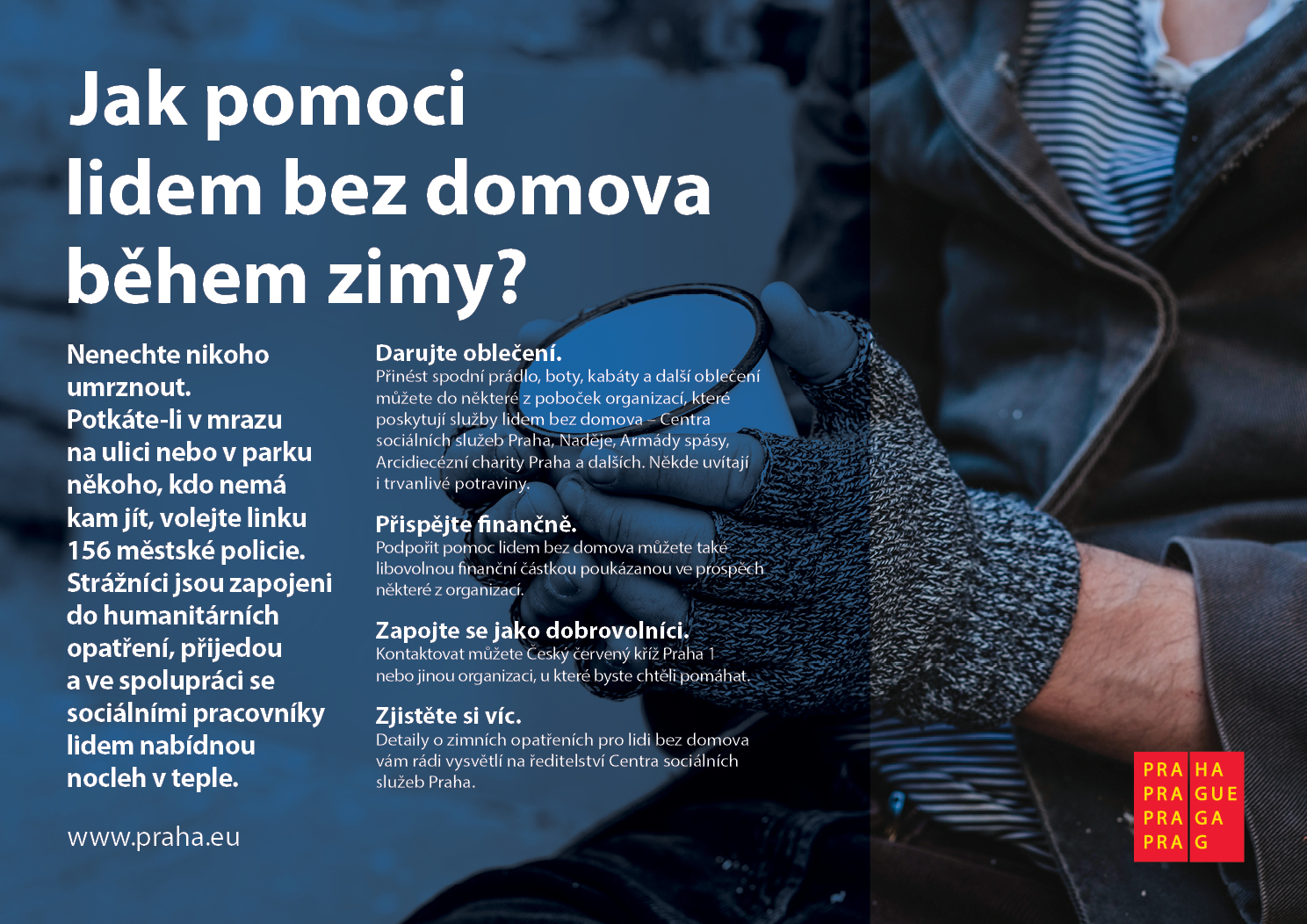 Jak pomoci lidem bez domova během zimy?

Nenechte nikoho umrznout. Potkáte-li v mrazu na ulici nebo v parku někoho, kdo nemá kam jít, volejte linku 156 městské policie. Strážníci jsou zapojeni do humanitárních opatření, přijedou a ve spolupráci se sociálními pracovníky lidem nabídnou nocleh v teple.

www.praha.eu

Darujte oblečení.
Přinést spodní prádlo, boty, kabáty a další oblečení můžete do některé z poboček organizací, které poskytují služby lidem bez domova – Centra sociálních služeb Praha, Naděje, Armády spásy, Arcidiecézní charity Praha a dalších. Někde uvítají i trvanlivé potraviny.

Přispějte finančně.
Podpořit pomoc lidem bez domova můžete také libovolnou finanční částkou poukázanou ve prospěch některé z organizací.

Zapojte se jako dobrovolníci.
Kontaktovat můžete Český červený kříž Praha 1 nebo jinou organizaci, u které byste chtěli pomáhat.

Zjistěte si víc.
Detaily o zimních opatřeních pro lidi bez domova vám rádi vysvětlí na ředitelství Centra sociálních služeb Praha.

PRA HA
PRA GUE
PRA GA
PRA G